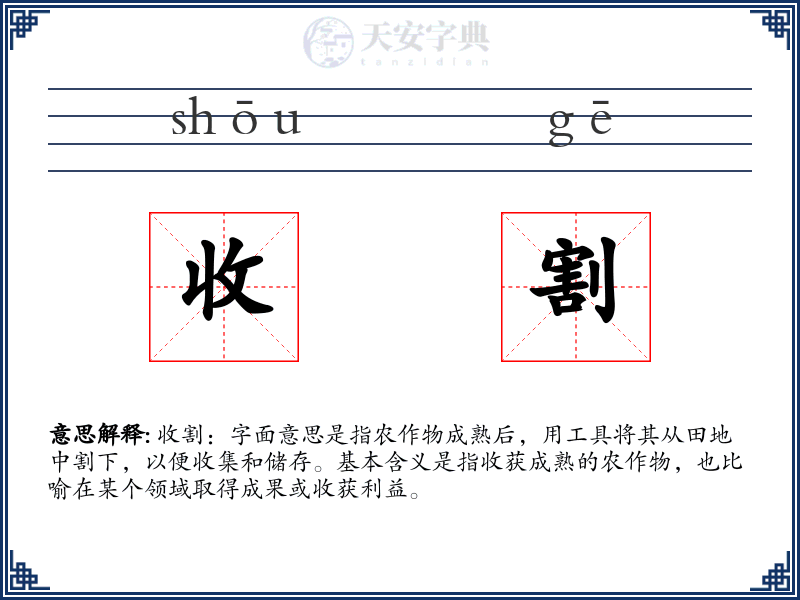 天安字典
tanzidian

shōu gē

收 割

意思解释: 收割：字面意思是指农作物成熟后，用工具将其从田地中割下，以便收集和储存。基本含义是指收获成熟的农作物，也比喻在某个领域取得成果或收获利益。